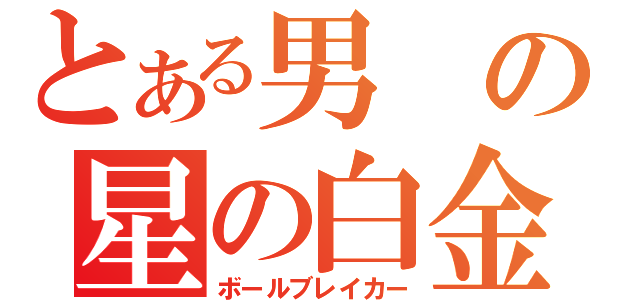 とある男の
星の白金
ボールブレイカー